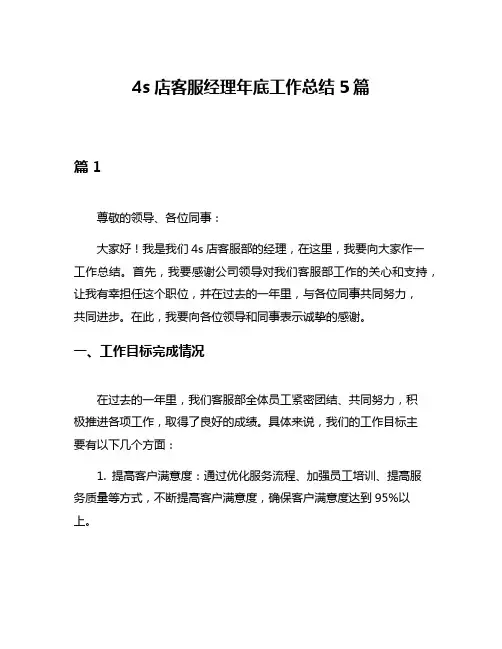 4s 店客服经理年底工作总结 5 篇

篇 1

尊敬的领导、各位同事：

大家好！我是我们 4s 店客服部的经理，在这里，我要向大家作一工作总结。首先，我要感谢公司领导对我们客服部工作的关心和支持，让我有幸担任这个职位，并在过去的一年里，与各位同事共同努力，共同进步。在此，我要向各位领导和同事表示诚挚的感谢。

一、工作目标完成情况

在过去的一年里，我们客服部全体员工紧密团结、共同努力，积极推进各项工作，取得了良好的成绩。具体来说，我们的工作目标主要有以下几个方面：

1. 提高客户满意度：通过优化服务流程、加强员工培训、提高服务质量等方式，不断提高客户满意度，确保客户满意度达到 95%以上。